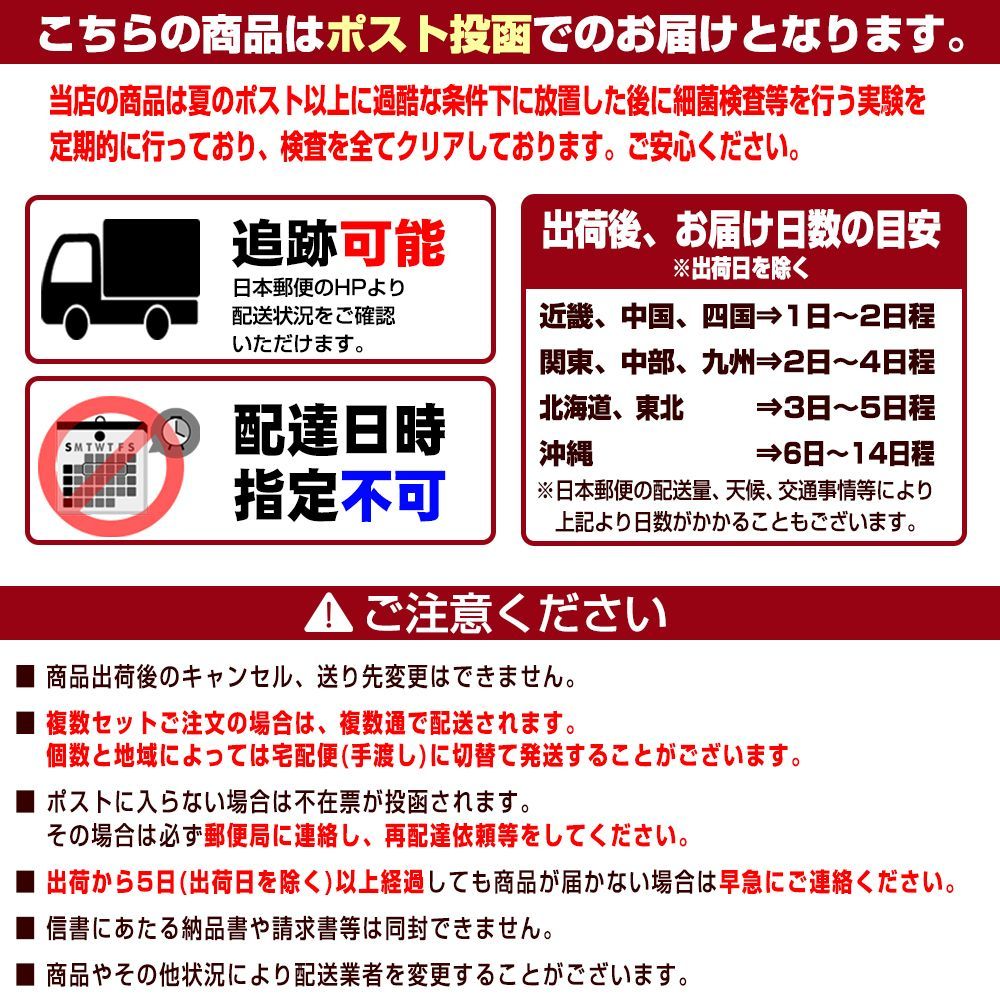 こちらの商品はポスト投函でのお届けとなります。

当店の商品は夏のポスト以上に過酷な条件下に放置した後に細菌検査等を行う実験を定期的に行っており、検査を全てクリアしております。ご安心ください。

追跡可能
日本郵便のHPより配送状況をご確認いただけます。

SMTWTFS

配達日時指定不可

出荷後、お届け日数の目安
※出荷日を除く

近畿、中国、四国⇒1日～2日程
関東、中部、九州⇒2日～4日程
北海道、東北 ⇒3日～5日程
沖縄 ⇒6日～14日程
※日本郵便の配送量、天候、交通事情等により上記より日数がかかることもございます。

ご注意ください

■ 商品出荷後のキャンセル、送り先変更はできません。

■ 複数セットご注文の場合は、複数通で配送されます。
個数と地域によっては宅配便(手渡し)に切替て発送することがございます。

■ ポストに入らない場合は不在票が投函されます。
その場合は必ず郵便局に連絡し、再配達依頼等をしてください。

■ 出荷から5日(出荷日を除く)以上経過しても商品が届かない場合は早急にご連絡ください。

■ 信書にあたる納品書や請求書等は同封できません。

■ 商品やその他状況により配送業者を変更することがございます。